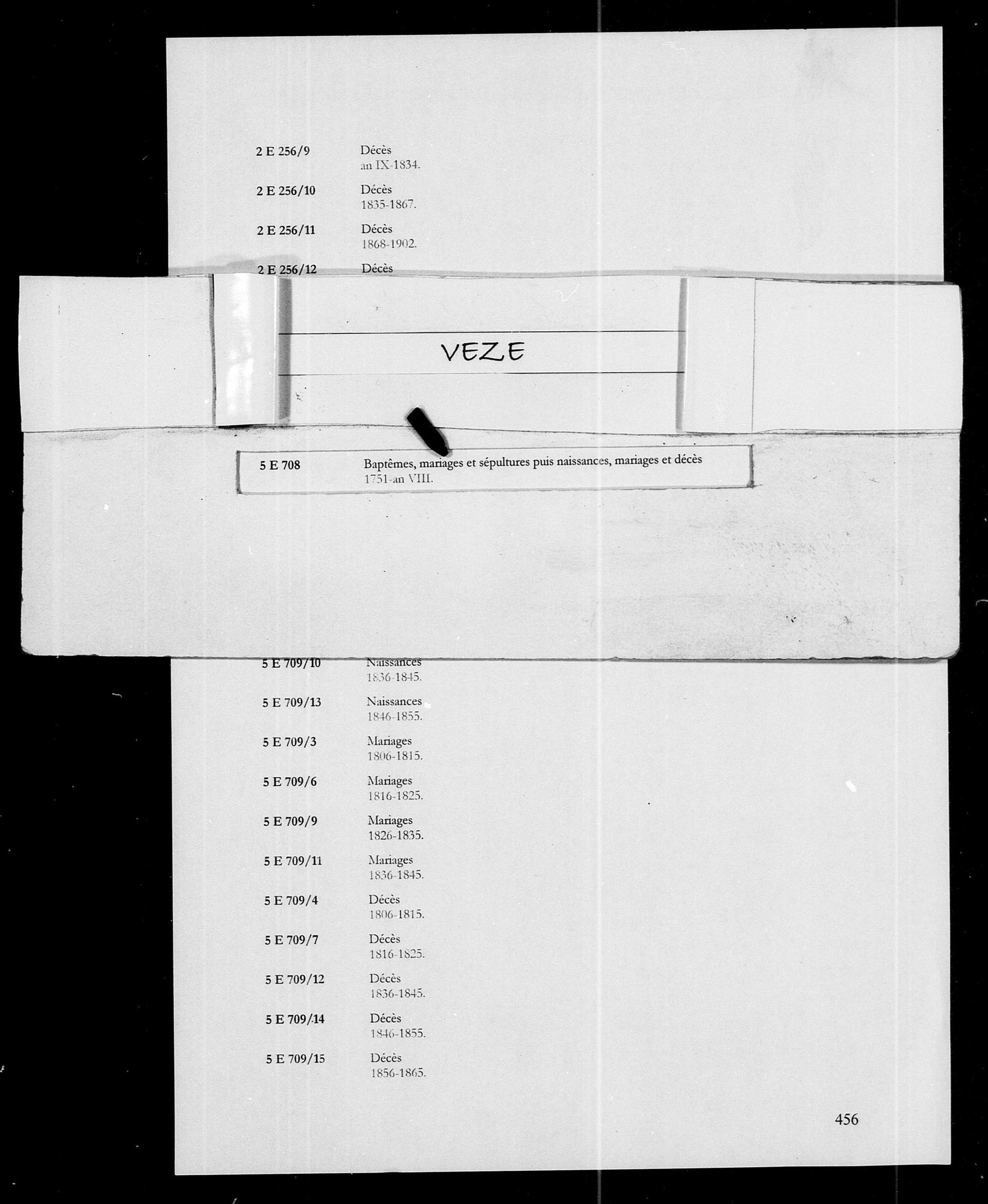 2 E 256/9 Décès
an IX-1834.

2 E 256/10 Décès
1835-1867.

2 E 256/11 Décès
1868-1902.

2 E 256/12 Décès

VEZE

5 E 708 Baptêmes, mariages et sépultures puis naissances, mariages et décès
1751-an VIII.

5 E 709/10 Naissances
1836-1845.

5 E 709/13 Naissances
1846-1855.

5 E 709/3 Mariages
1806-1815.

5 E 709/6 Mariages
1816-1825.

5 E 709/9 Mariages
1826-1835.

5 E 709/11 Mariages
1836-1845.

5 E 709/4 Décès
1806-1815.

5 E 709/7 Décès
1816-1825.

5 E 709/12 Décès
1836-1845.

5 E 709/14 Décès
1846-1855.

5 E 709/15 Décès
1856-1865.

456